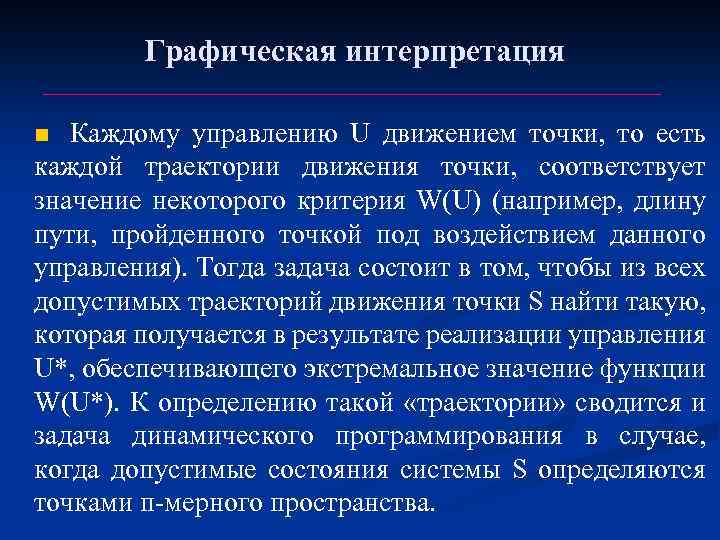 Графическая интерпретация

Каждому управлению U движением точки, то есть каждой траектории движения точки, соответствует значение некоторого критерия W(U) (например, длину пути, пройденного точкой под воздействием данного управления). Тогда задача состоит в том, чтобы из всех допустимых траекторий движения точки S найти такую, которая получается в результате реализации управления U*, обеспечивающего экстремальное значение функции W(U*). К определению такой «траектории» сводится и задача динамического программирования в случае, когда допустимые состояния системы S определяются точками n-мерного пространства.